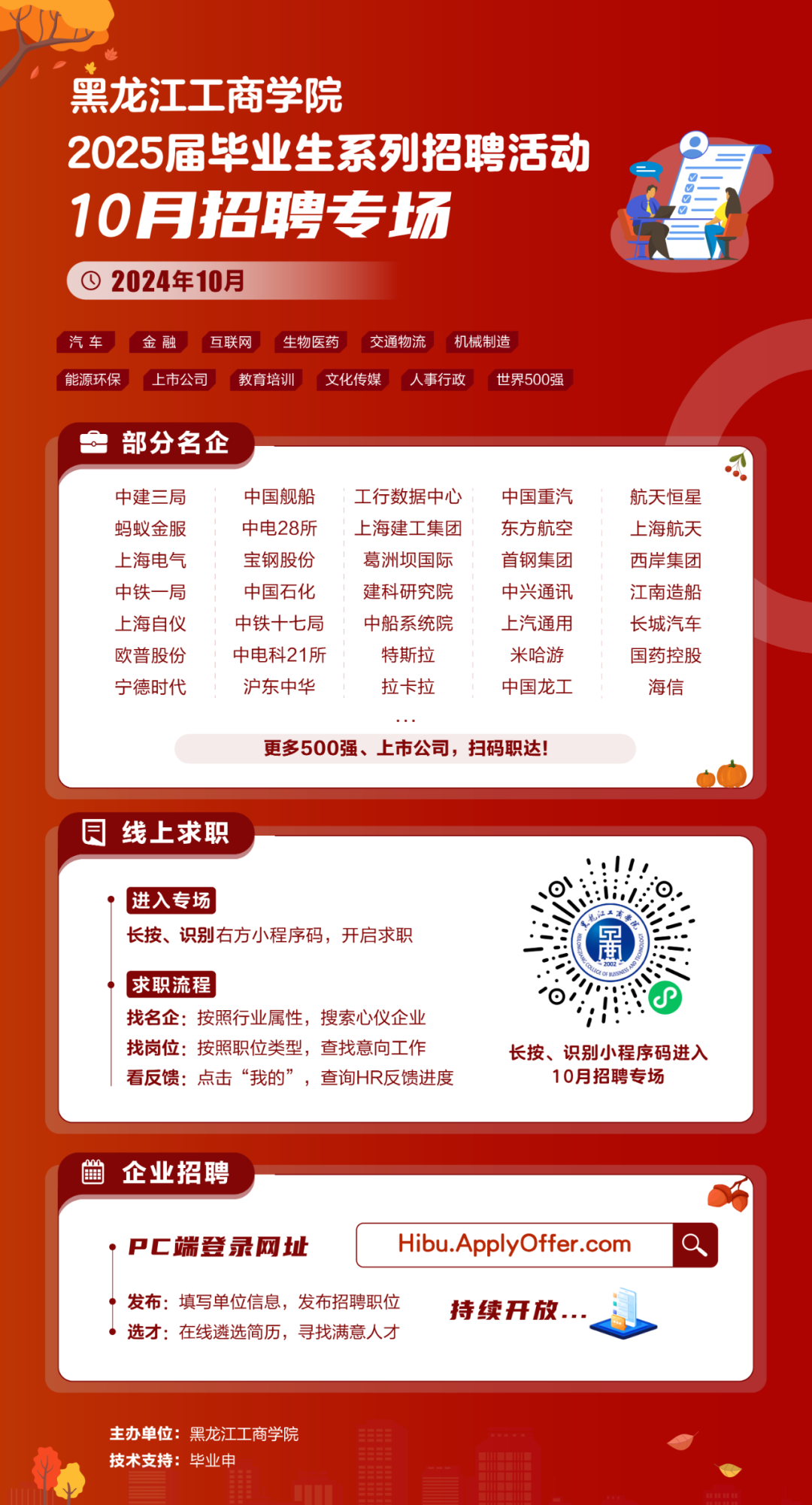 黑龙江工商学院
2025届毕业生系列招聘活动
10月招聘专场

2024年10月

汽 车 金 融 互联网 生物医药 交通物流 机械制造
能源环保 上市公司 教育培训 文化传媒 人事行政 世界500强

部分名企

中建三局
蚂蚁金服
上海电气
中铁一局
上海自仪
欧普股份
宁德时代

中国舰船
中电28所
宝钢股份
中国石化
中铁十七局
中电科21所
沪东中华

工行数据中心
上海建工集团
葛洲坝国际
建科研究院
中船系统院
特斯拉
拉卡拉

中国重汽
东方航空
首钢集团
中兴通讯
上汽通用
米哈游
中国龙工

航天恒星
上海航天
西岸集团
江南造船
长城汽车
国药控股
海信

...

更多500强、上市公司，扫码职达！

线上求职

进入专场
长按、识别右方小程序码，开启求职

求职流程
找名企：按照行业属性，搜索心仪企业
找岗位：按照职位类型，查找意向工作
看反馈：点击“我的”，查询HR反馈进度

长按、识别小程序码进入
10月招聘专场

企业招聘

PC端登录网址
Hibu.ApplyOffer.com

发布：填写单位信息，发布招聘职位
选才：在线遴选简历，寻找满意人才

持续开放...

主办单位：黑龙江工商学院
技术支持：毕业申